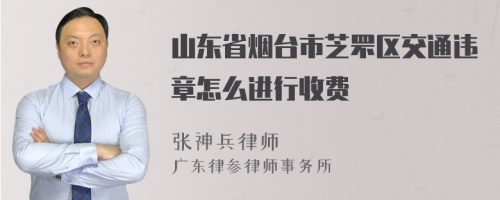 山东省烟台市芝罘区交通违章怎么进行收费

张神兵律师
广东律参律师事务所